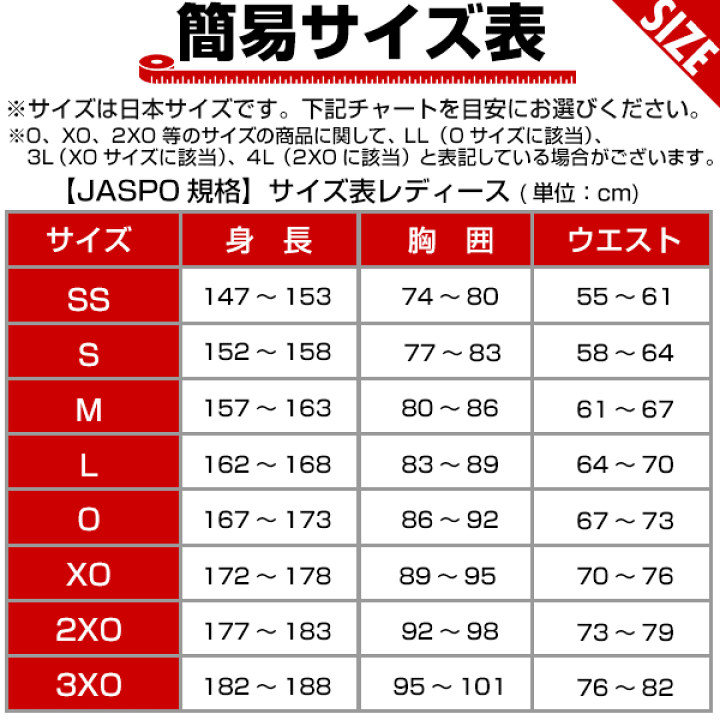 簡易サイズ表

SIZE

※サイズは日本サイズです。下記チャートを目安にお選びください。
※O、XO、2XO 等のサイズの商品に関して、LL（O サイズに該当）、3L（XO サイズに該当）、4L（2XO に該当）と表記している場合がございます。

【JASPO 規格】サイズ表レディース（単位：cm）

| サイズ | 身　長 | 胸　囲 | ウエスト |
|---|---|---|---|
| SS | 147 ～ 153 | 74 ～ 80 | 55 ～ 61 |
| S | 152 ～ 158 | 77 ～ 83 | 58 ～ 64 |
| M | 157 ～ 163 | 80 ～ 86 | 61 ～ 67 |
| L | 162 ～ 168 | 83 ～ 89 | 64 ～ 70 |
| O | 167 ～ 173 | 86 ～ 92 | 67 ～ 73 |
| XO | 172 ～ 178 | 89 ～ 95 | 70 ～ 76 |
| 2XO | 177 ～ 183 | 92 ～ 98 | 73 ～ 79 |
| 3XO | 182 ～ 188 | 95 ～ 101 | 76 ～ 82 |